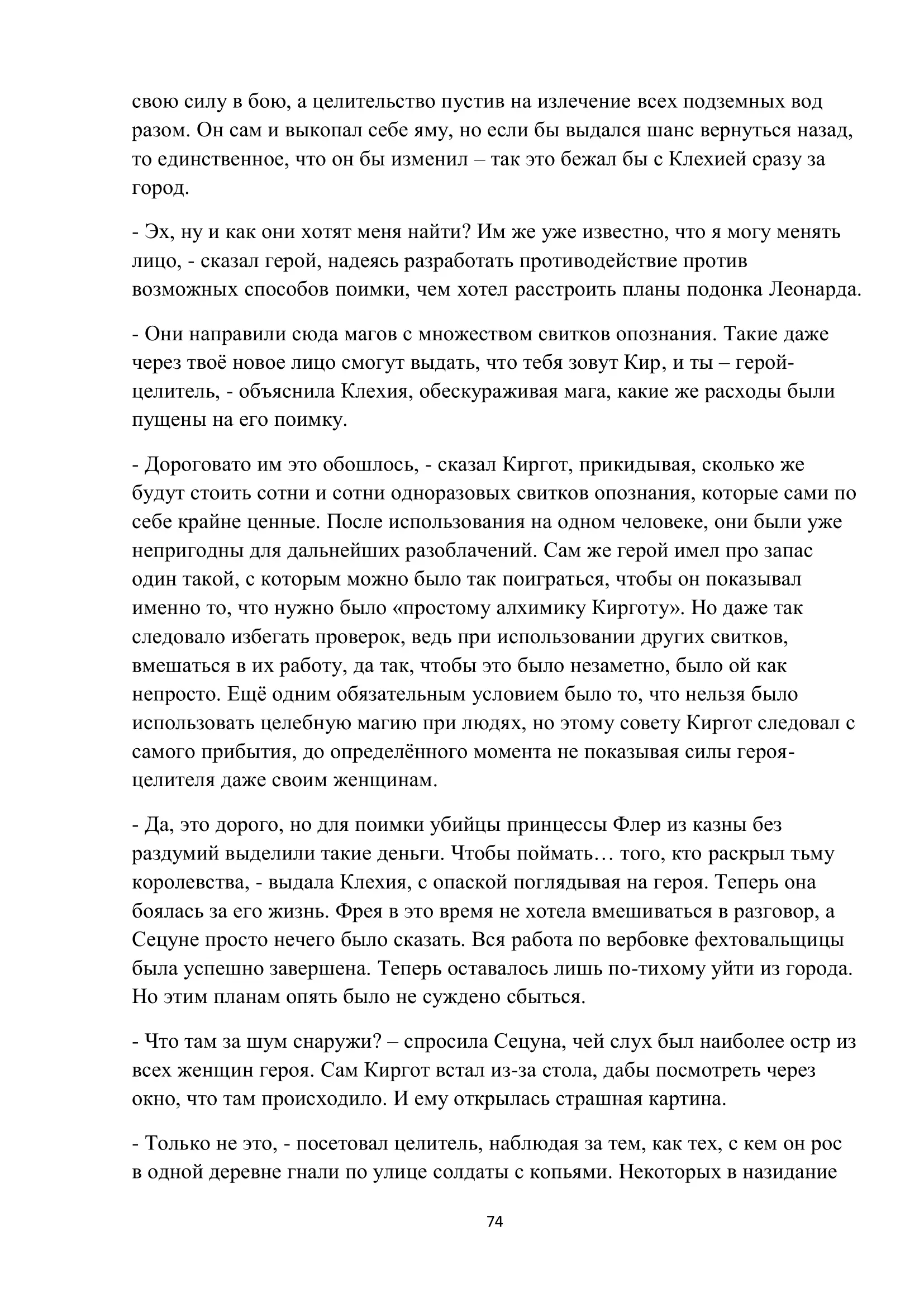 свою силу в бою, а целительство пустив на излечение всех подземных вод разом. Он сам и выкопал себе яму, но если бы выдался шанс вернуться назад, то единственное, что он бы изменил – так это бежал бы с Клехией сразу за город.

- Эх, ну и как они хотят меня найти? Им же уже известно, что я могу менять лицо, - сказал герой, надеясь разработать противодействие против возможных способов поимки, чем хотел расстроить планы подонка Леонарда.

- Они направили сюда магов с множеством свитков опознания. Такие даже через твоё новое лицо смогут выдать, что тебя зовут Кир, и ты – герой-целитель, - объяснила Клехия, обескураживая мага, какие же расходы были пущены на его поимку.

- Дороговато им это обошлось, - сказал Киргот, прикидывая, сколько же будут стоить сотни и сотни одноразовых свитков опознания, которые сами по себе крайне ценные. После использования на одном человеке, они были уже непригодны для дальнейших разоблачений. Сам же герой имел про запас один такой, с которым можно было так поиграться, чтобы он показывал именно то, что нужно было «простому алхимику Кирготу». Но даже так следовало избегать проверок, ведь при использовании других свитков, вмешаться в их работу, да так, чтобы это было незаметно, было ой как непросто. Ещё одним обязательным условием было то, что нельзя было использовать целебную магию при людях, но этому совету Киргот следовал с самого прибытия, до определённого момента не показывая силы героя-целителя даже своим женщинам.

- Да, это дорого, но для поимки убийцы принцессы Флер из казны без раздумий выделили такие деньги. Чтобы поймать… того, кто раскрыл тьму королевства, - выдала Клехия, с опаской поглядывая на героя. Теперь она боялась за его жизнь. Фрея в это время не хотела вмешиваться в разговор, а Сецуне просто нечего было сказать. Вся работа по вербовке фехтовальщицы была успешно завершена. Теперь оставалось лишь по-тихому уйти из города. Но этим планам опять было не суждено сбыться.

- Что там за шум снаружи? – спросила Сецуна, чей слух был наиболее остр из всех женщин героя. Сам Киргот встал из-за стола, дабы посмотреть через окно, что там происходило. И ему открылась страшная картина.

- Только не это, - посетовал целитель, наблюдая за тем, как тех, с кем он рос в одной деревне гнали по улице солдаты с копьями. Некоторых в назидание

74